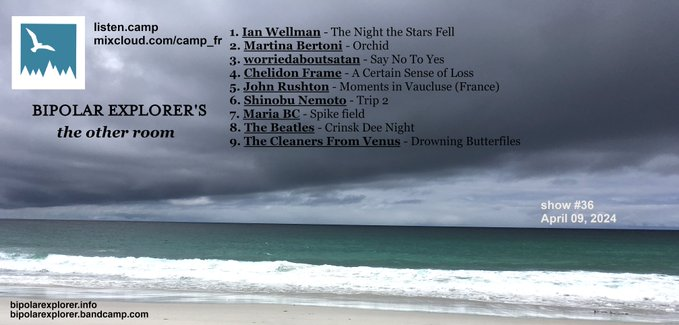 listen.camp
mixcloud.com/camp_fr

BIPOLAR EXPLORER'S
the other room

1. Ian Wellman - The Night the Stars Fell
2. Martina Bertoni - Orchid
3. worriedaboutsatan - Say No To Yes
4. Chelidon Frame - A Certain Sense of Loss
5. John Rushton - Moments in Vaucluse (France)
6. Shinobu Nemoto - Trip 2
7. Maria BC - Spike field
8. The Beatles - Crinsk Dee Night
9. The Cleaners From Venus - Drowning Butterfiles

show #36
April 09, 2024

bipolarexplorer.info
bipolarexplorer.bandcamp.com